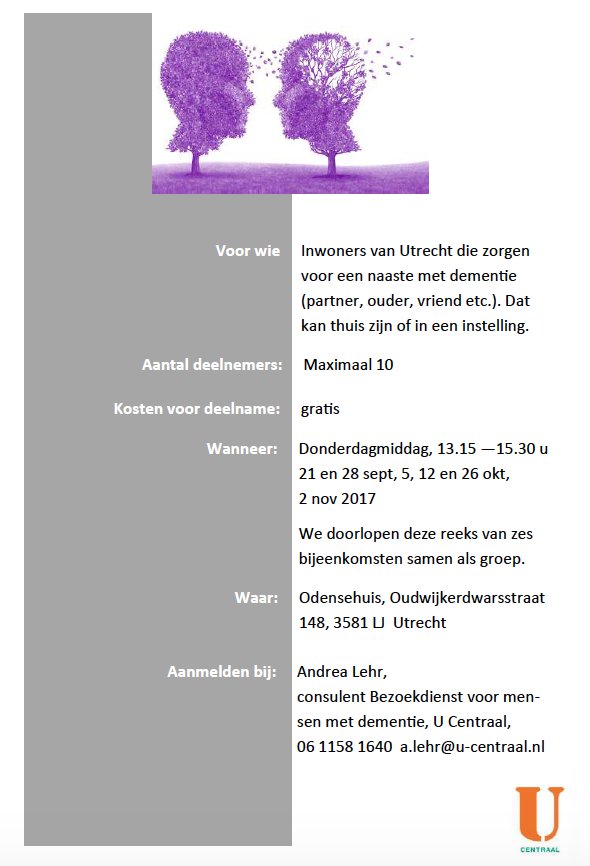 Voor wie
Inwoners van Utrecht die zorgen voor een naaste met dementie (partner, ouder, vriend etc.). Dat kan thuis zijn of in een instelling.

Aantal deelnemers:
Maximaal 10

Kosten voor deelname:
gratis

Wanneer:
Donderdagmiddag, 13.15 —15.30 u
21 en 28 sept, 5, 12 en 26 okt, 2 nov 2017

We doorlopen deze reeks van zes bijeenkomsten samen als groep.

Waar:
Odensehuis, Oudwijkerdwarsstraat 148, 3581 LJ Utrecht

Aanmelden bij:
Andrea Lehr,
consulent Bezoekdienst voor mensen met dementie, U Centraal,
06 1158 1640 a.lehr@u-centraal.nl

U
CENTRAAL